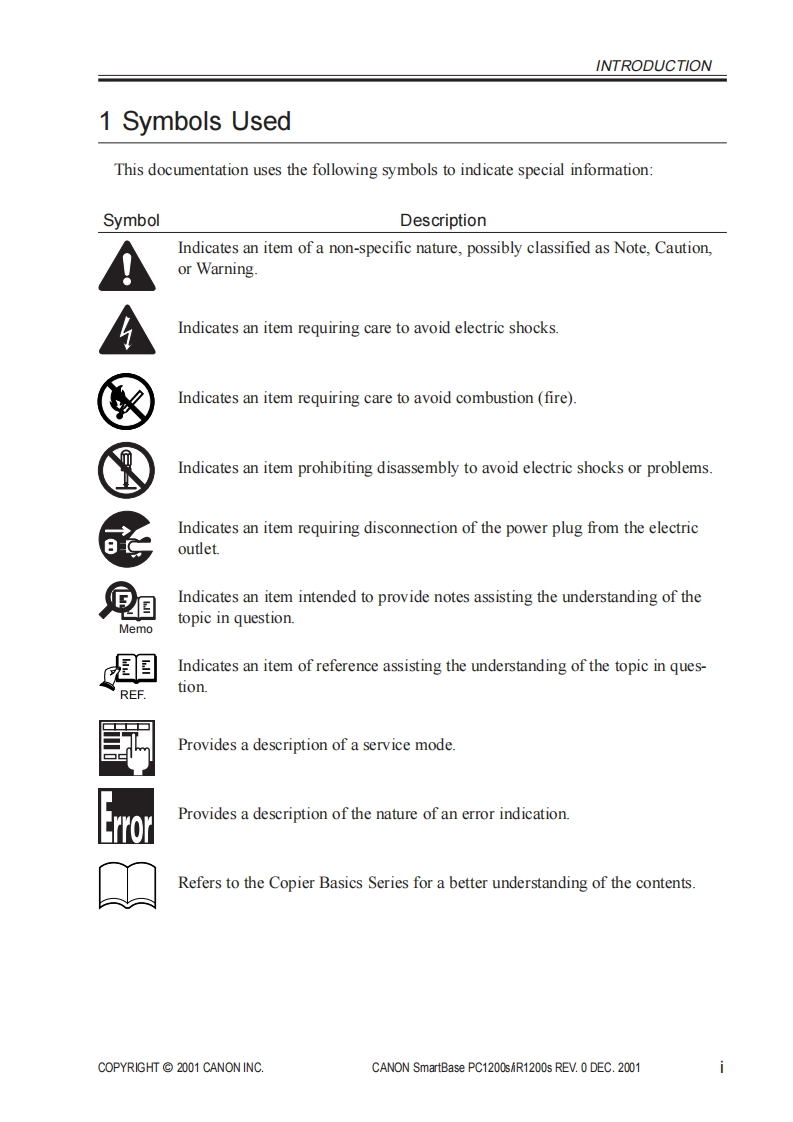 INTRODUCTION

1 Symbols Used

This documentation uses the following symbols to indicate special information:

| Symbol | Description |
|---|---|
|  | Indicates an item of a non-specific nature, possibly classified as Note, Caution, or Warning. |
|  | Indicates an item requiring care to avoid electric shocks. |
|  | Indicates an item requiring care to avoid combustion (fire). |
|  | Indicates an item prohibiting disassembly to avoid electric shocks or problems. |
|  | Indicates an item requiring disconnection of the power plug from the electric outlet. |
| Memo | Indicates an item intended to provide notes assisting the understanding of the topic in question. |
| REF. | Indicates an item of reference assisting the understanding of the topic in question. |
|  | Provides a description of a service mode. |
| Error | Provides a description of the nature of an error indication. |
|  | Refers to the Copier Basics Series for a better understanding of the contents. |

COPYRIGHT © 2001 CANON INC.   CANON SmartBase PC1200s/iR1200s REV. 0 DEC. 2001   i